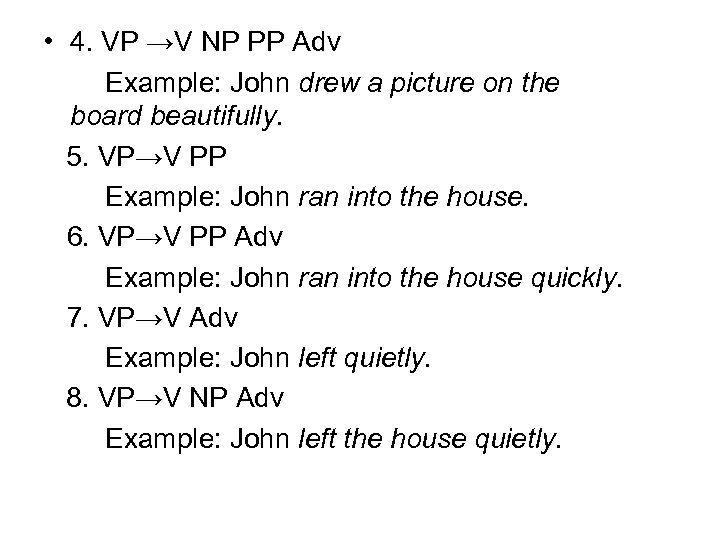 • 4. VP →V NP PP Adv

Example: John drew a picture on the board beautifully.

5. VP→V PP

Example: John ran into the house.

6. VP→V PP Adv

Example: John ran into the house quickly.

7. VP→V Adv

Example: John left quietly.

8. VP→V NP Adv

Example: John left the house quietly.